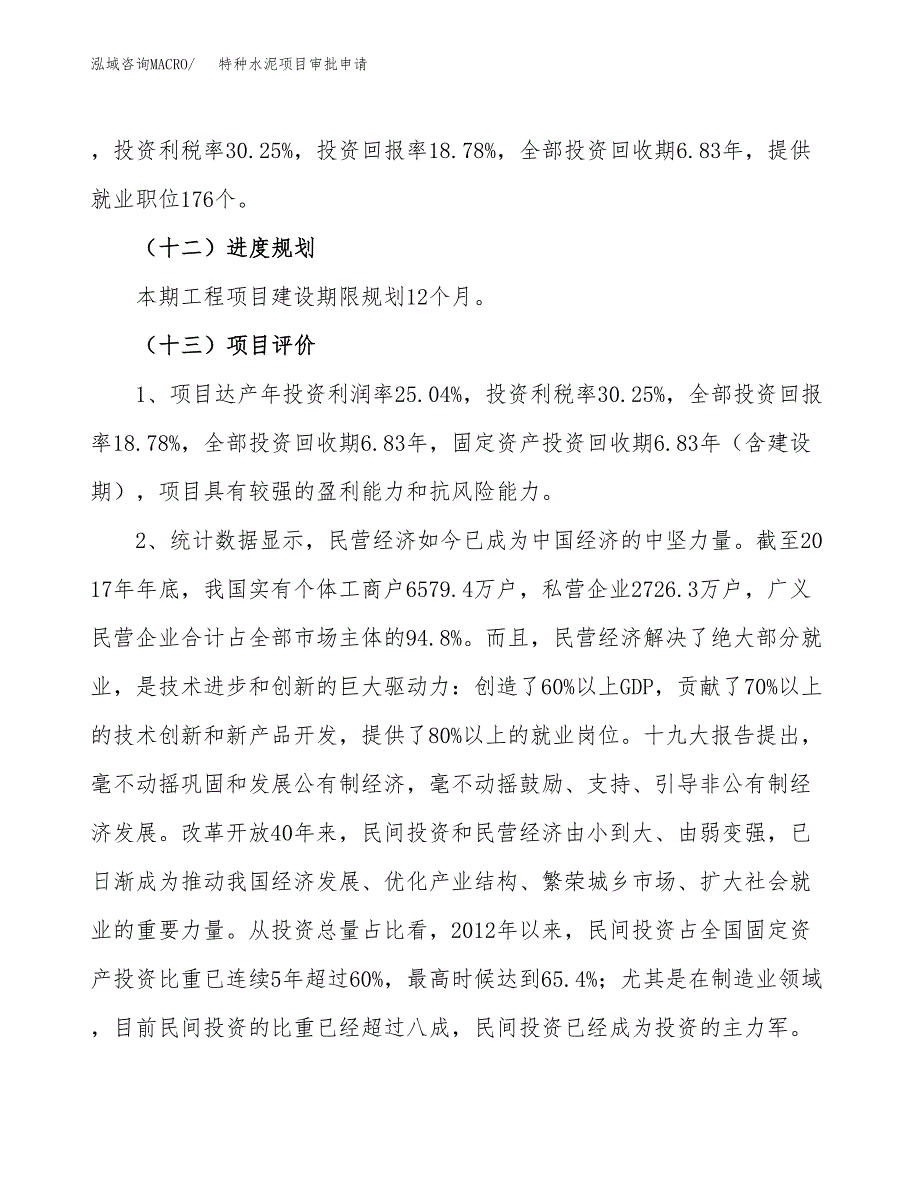 泓域咨询MACRO/ 特种水泥项目审批申请

，投资利税率30.25%，投资回报率18.78%，全部投资回收期6.83年，提供就业职位176个。

（十二）进度规划

本期工程项目建设期限规划12个月。

（十三）项目评价

1、项目达产年投资利润率25.04%，投资利税率30.25%，全部投资回报率18.78%，全部投资回收期6.83年，固定资产投资回收期6.83年（含建设期），项目具有较强的盈利能力和抗风险能力。

2、统计数据显示，民营经济如今已成为中国经济的中坚力量。截至2017年年底，我国实有个体工商户6579.4万户，私营企业2726.3万户，广义民营企业合计占全部市场主体的94.8%。而且，民营经济解决了绝大部分就业，是技术进步和创新的巨大驱动力：创造了60%以上GDP，贡献了70%以上的技术创新和新产品开发，提供了80%以上的就业岗位。十九大报告提出，毫不动摇巩固和发展公有制经济，毫不动摇鼓励、支持、引导非公有制经济发展。改革开放40年来，民间投资和民营经济由小到大、由弱变强，已日渐成为推动我国经济发展、优化产业结构、繁荣城乡市场、扩大社会就业的重要力量。从投资总量占比看，2012年以来，民间投资占全国固定资产投资比重已连续5年超过60%，最高时候达到65.4%；尤其是在制造业领域，目前民间投资的比重已经超过八成，民间投资已经成为投资的主力军。